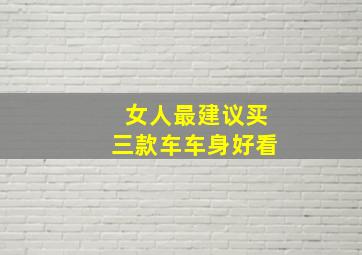 女人最建议买
三款车车身好看